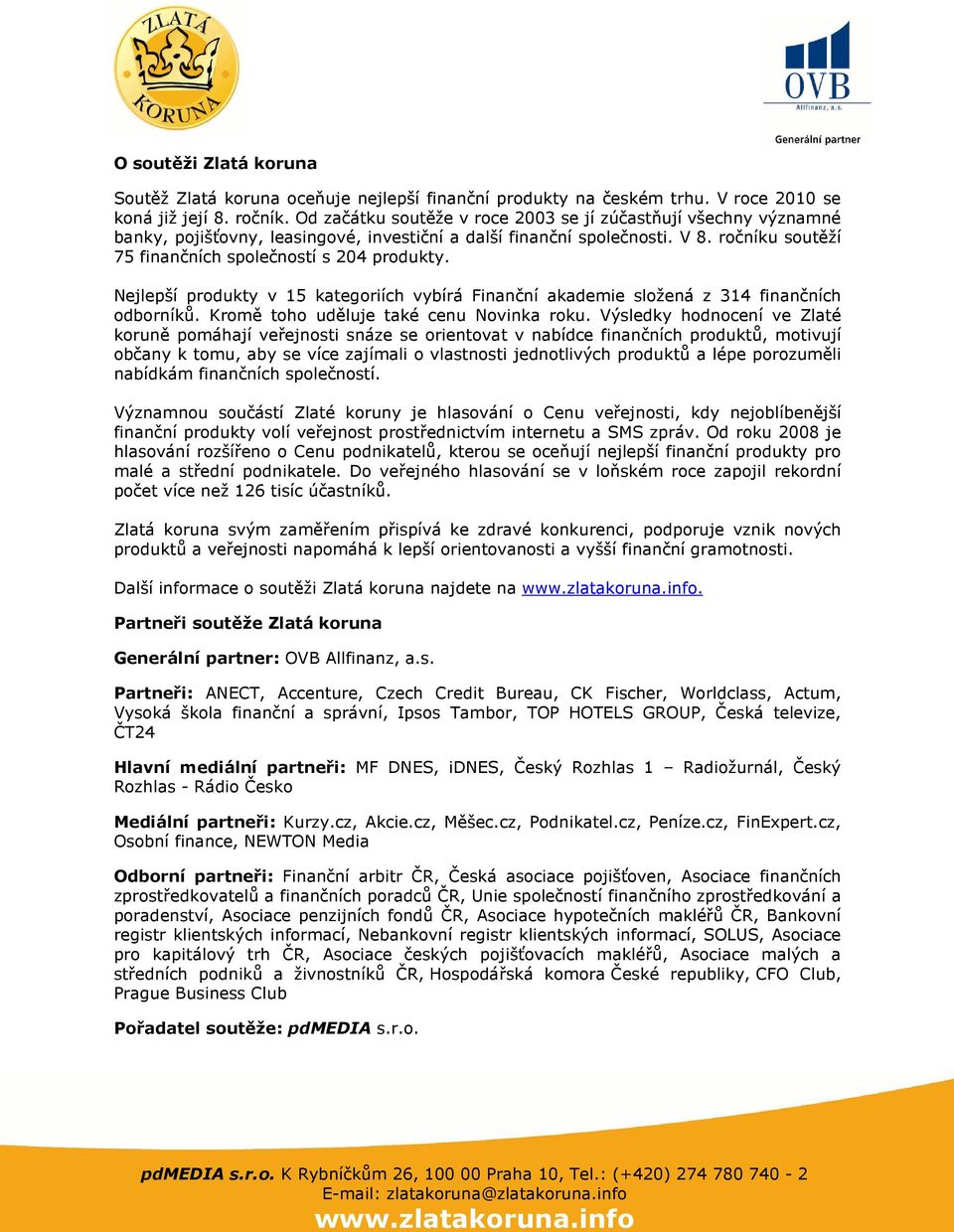 ZLATÁ KORUNA

OVB
Allfinanz, a.s.
Generální partner

O soutěži Zlatá koruna

Soutěž Zlatá koruna oceňuje nejlepší finanční produkty na českém trhu. V roce 2010 se koná již její 8. ročník. Od začátku soutěže v roce 2003 se jí zúčastňují všechny významné banky, pojišťovny, leasingové, investiční a další finanční společnosti. V 8. ročníku soutěží 75 finančních společností s 204 produkty.

Nejlepší produkty v 15 kategoriích vybírá Finanční akademie složená z 314 finančních odborníků. Kromě toho uděluje také cenu Novinka roku. Výsledky hodnocení ve Zlaté koruně pomáhají veřejnosti snáze se orientovat v nabídce finančních produktů, motivují občany k tomu, aby se více zajímali o vlastnosti jednotlivých produktů a lépe porozuměli nabídkám finančních společností.

Významnou součástí Zlaté koruny je hlasování o Cenu veřejnosti, kdy nejoblíbenější finanční produkty volí veřejnost prostřednictvím internetu a SMS zpráv. Od roku 2008 je hlasování rozšířeno o Cenu podnikatelů, kterou se oceňují nejlepší finanční produkty pro malé a střední podnikatele. Do veřejného hlasování se v loňském roce zapojil rekordní počet více než 126 tisíc účastníků.

Zlatá koruna svým zaměřením přispívá ke zdravé konkurenci, podporuje vznik nových produktů a veřejnosti napomáhá k lepší orientovanosti a vyšší finanční gramotnosti.

Další informace o soutěži Zlatá koruna najdete na www.zlatakoruna.info.

Partneři soutěže Zlatá koruna

Generální partner: OVB Allfinanz, a.s.

Partneři: ANECT, Accenture, Czech Credit Bureau, CK Fischer, Worldclass, Actum, Vysoká škola finanční a správní, Ipsos Tambor, TOP HOTELS GROUP, Česká televize, ČT24

Hlavní mediální partneři: MF DNES, iDNES, Český Rozhlas 1 – Radiožurnál, Český Rozhlas - Rádio Česko

Mediální partneři: Kurzy.cz, Akcie.cz, Měšec.cz, Podnikatel.cz, Peníze.cz, FinExpert.cz, Osobní finance, NEWTON Media

Odborní partneři: Finanční arbitr ČR, Česká asociace pojišťoven, Asociace finančních zprostředkovatelů a finančních poradců ČR, Unie společností finančního zprostředkování a poradenství, Asociace penzijních fondů ČR, Asociace hypotečních makléřů ČR, Bankovní registr klientských informací, Nebankovní registr klientských informací, SOLUS, Asociace pro kapitálový trh ČR, Asociace českých pojišťovacích makléřů, Asociace malých a středních podniků a živnostníků ČR, Hospodářská komora České republiky, CFO Club, Prague Business Club

Pořadatel soutěže: pdMEDIA s.r.o.

pdMEDIA s.r.o. K Rybníčkům 26, 100 00 Praha 10, Tel.: (+420) 274 780 740 - 2
E-mail: zlatakoruna@zlatakoruna.info
www.zlatakoruna.info